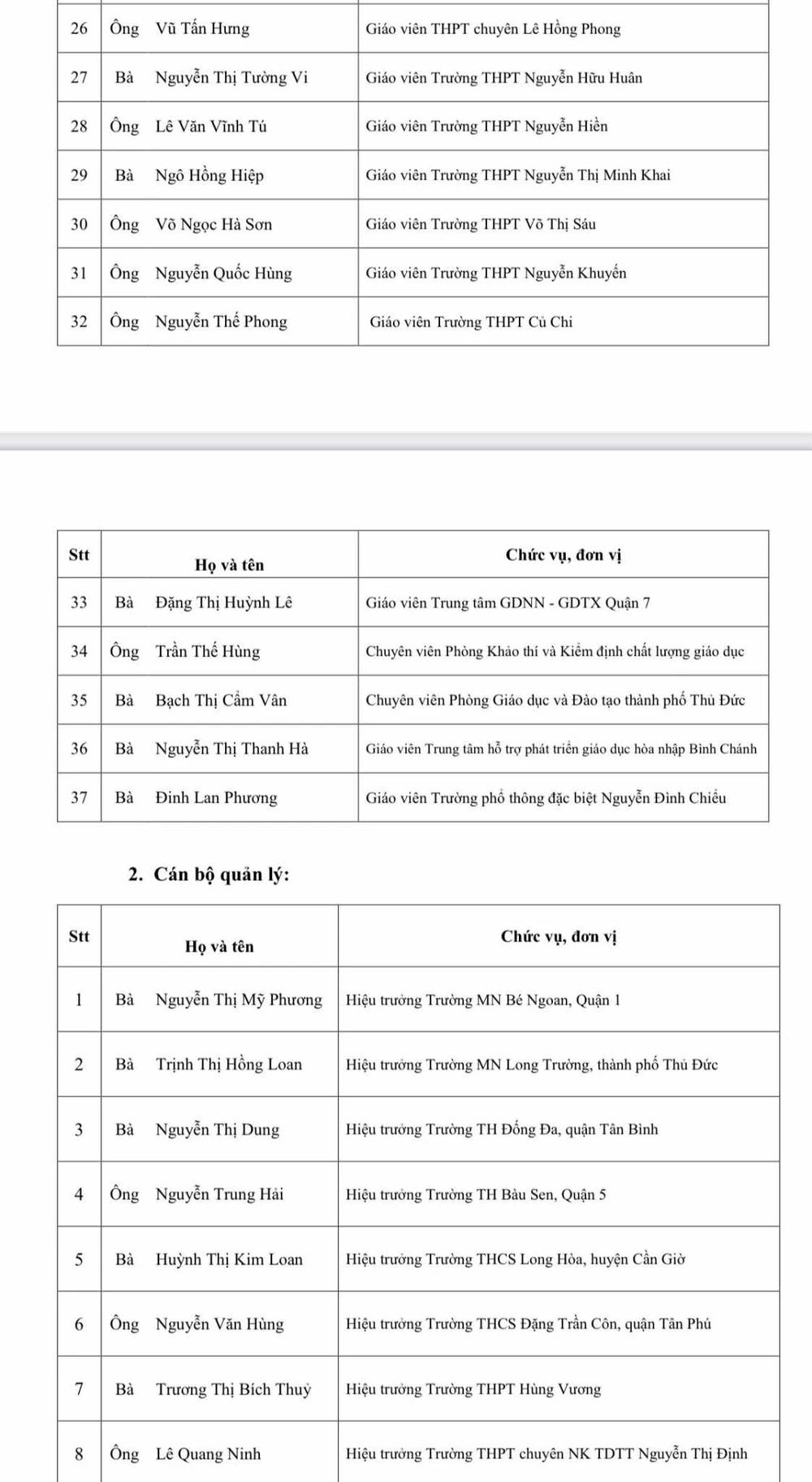 | 26 | Ông Vũ Tấn Hưng | Giáo viên THPT chuyên Lê Hồng Phong |
|---|---|---|
| 27 | Bà Nguyễn Thị Tường Vi | Giáo viên Trường THPT Nguyễn Hữu Huân |
| 28 | Ông Lê Văn Vĩnh Tú | Giáo viên Trường THPT Nguyễn Hiền |
| 29 | Bà Ngô Hồng Hiệp | Giáo viên Trường THPT Nguyễn Thị Minh Khai |
| 30 | Ông Võ Ngọc Hà Sơn | Giáo viên Trường THPT Võ Thị Sáu |
| 31 | Ông Nguyễn Quốc Hùng | Giáo viên Trường THPT Nguyễn Khuyến |
| 32 | Ông Nguyễn Thế Phong | Giáo viên Trường THPT Củ Chi |

| Stt | Họ và tên | Chức vụ, đơn vị |
|---|---|---|
| 33 | Bà Đặng Thị Huỳnh Lê | Giáo viên Trung tâm GDNN - GDTX Quận 7 |
| 34 | Ông Trần Thế Hùng | Chuyên viên Phòng Khảo thí và Kiểm định chất lượng giáo dục |
| 35 | Bà Bạch Thị Cẩm Vân | Chuyên viên Phòng Giáo dục và Đào tạo thành phố Thủ Đức |
| 36 | Bà Nguyễn Thị Thanh Hà | Giáo viên Trung tâm hỗ trợ phát triển giáo dục hòa nhập Bình Chánh |
| 37 | Bà Đinh Lan Phương | Giáo viên Trường phổ thông đặc biệt Nguyễn Đình Chiểu |

2. Cán bộ quản lý:

| Stt | Họ và tên | Chức vụ, đơn vị |
|---|---|---|
| 1 | Bà Nguyễn Thị Mỹ Phương | Hiệu trưởng Trường MN Bé Ngoan, Quận 1 |
| 2 | Bà Trịnh Thị Hồng Loan | Hiệu trưởng Trường MN Long Trường, thành phố Thủ Đức |
| 3 | Bà Nguyễn Thị Dung | Hiệu trưởng Trường TH Đống Đa, quận Tân Bình |
| 4 | Ông Nguyễn Trung Hải | Hiệu trưởng Trường TH Bàu Sen, Quận 5 |
| 5 | Bà Huỳnh Thị Kim Loan | Hiệu trưởng Trường THCS Long Hòa, huyện Cần Giờ |
| 6 | Ông Nguyễn Văn Hùng | Hiệu trưởng Trường THCS Đặng Trần Côn, quận Tân Phú |
| 7 | Bà Trương Thị Bích Thuỷ | Hiệu trưởng Trường THPT Hùng Vương |
| 8 | Ông Lê Quang Ninh | Hiệu trưởng Trường THPT chuyên NK TDTT Nguyễn Thị Định |